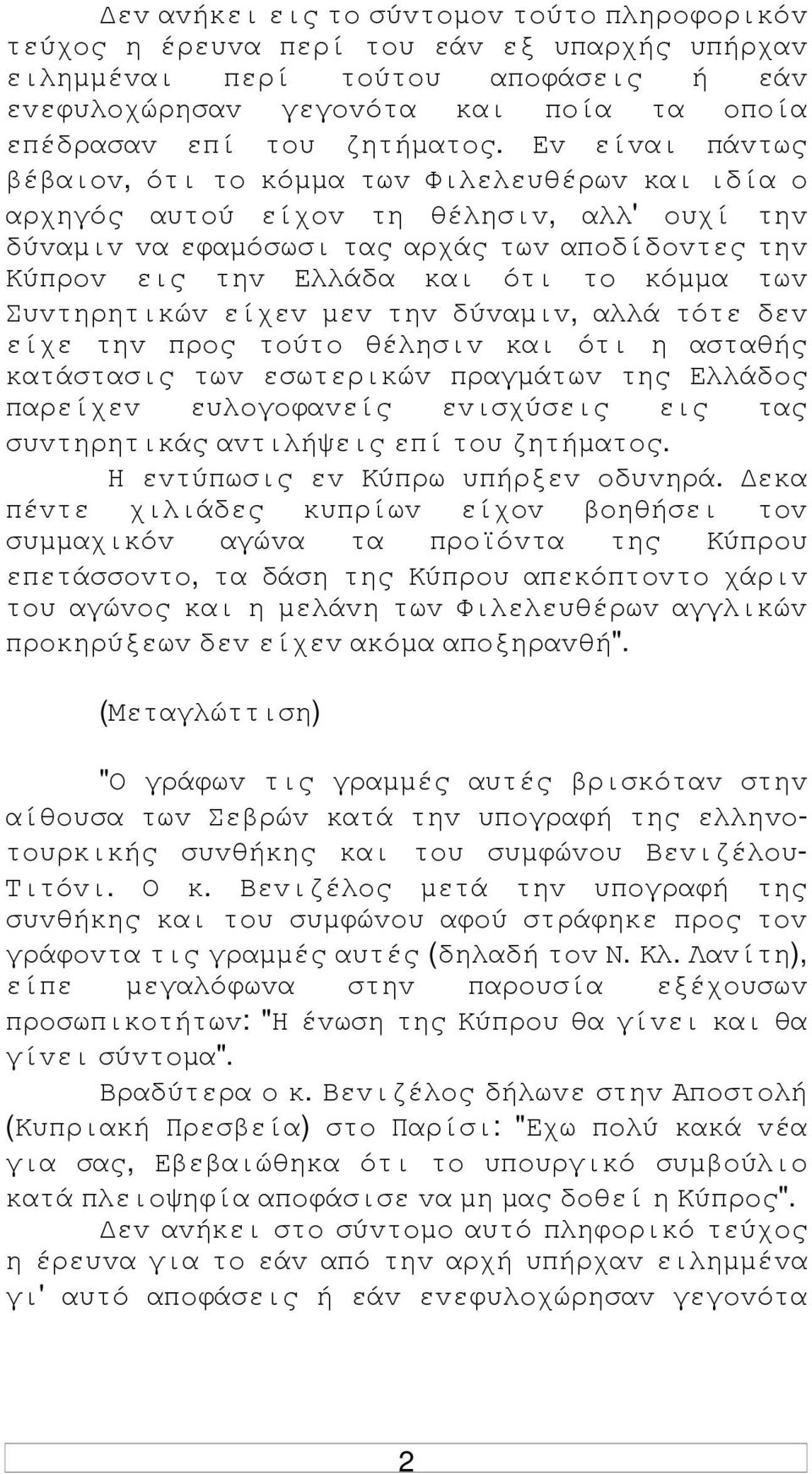 Δεν ανήκει εις το σύντομον τούτο πληροφορικόν τεύχος η έρευνα περί του εάν εξ υπαρχής υπήρχαν ειλημμέναι περί τούτου αποφάσεις ή εάν ενεφυλοχώρησαν γεγονότα και ποία τα οποία επέδρασαν επί του ζητήματος. Εν είναι πάντως βέβαιον, ότι το κόμμα των Φιλελευθέρων και ιδία ο αρχηγός αυτού είχον τη θέλησιν, αλλ' ουχί την δύναμιν να εφαμόσωσι τας αρχάς των αποδίδοντες την Κύπρον εις την Ελλάδα και ότι το κόμμα των Συντηρητικών είχεν μεν την δύναμιν, αλλά τότε δεν είχε την προς τούτο θέλησιν και ότι η ασταθής κατάστασις των εσωτερικών πραγμάτων της Ελλάδος παρείχεν ευλογοφανείς ενισχύσεις εις τας συντηρητικάς αντιλήψεις επί του ζητήματος.

Η εντύπωσις εν Κύπρω υπήρξεν οδυνηρά. Δεκα πέντε χιλιάδες κυπρίων είχον βοηθήσει τον συμμαχικόν αγώνα τα προϊόντα της Κύπρου επετάσσοντο, τα δάση της Κύπρου απεκόπτοντο χάριν του αγώνος και η μελάνη των Φιλελευθέρων αγγλικών προκηρύξεων δεν είχεν ακόμα αποξηρανθή".

(Μεταγλώττιση)

"Ο γράφων τις γραμμές αυτές βρισκόταν στην αίθουσα των Σεβρών κατά την υπογραφή της ελληνοτουρκικής συνθήκης και του συμφώνου Βενιζέλου-Τιτόνι. Ο κ. Βενιζέλος μετά την υπογραφή της συνθήκης και του συμφώνου αφού στράφηκε προς τον γράφοντα τις γραμμές αυτές (δηλαδή τον Ν. Κλ. Λανίτη), είπε μεγαλόφωνα στην παρουσία εξέχουσων προσωπικοτήτων: "Η ένωση της Κύπρου θα γίνει και θα γίνει σύντομα".

Βραδύτερα ο κ. Βενιζέλος δήλωνε στην Αποστολή (Κυπριακή Πρεσβεία) στο Παρίσι: "Εχω πολύ κακά νέα για σας, Εβεβαιώθηκα ότι το υπουργικό συμβούλιο κατά πλειοψηφία αποφάσισε να μη μας δοθεί η Κύπρος".

Δεν ανήκει στο σύντομο αυτό πληροφορικό τεύχος η έρευνα για το εάν από την αρχή υπήρχαν ειλημμένα γι' αυτό αποφάσεις ή εάν ενεφυλοχώρησαν γεγονότα

2